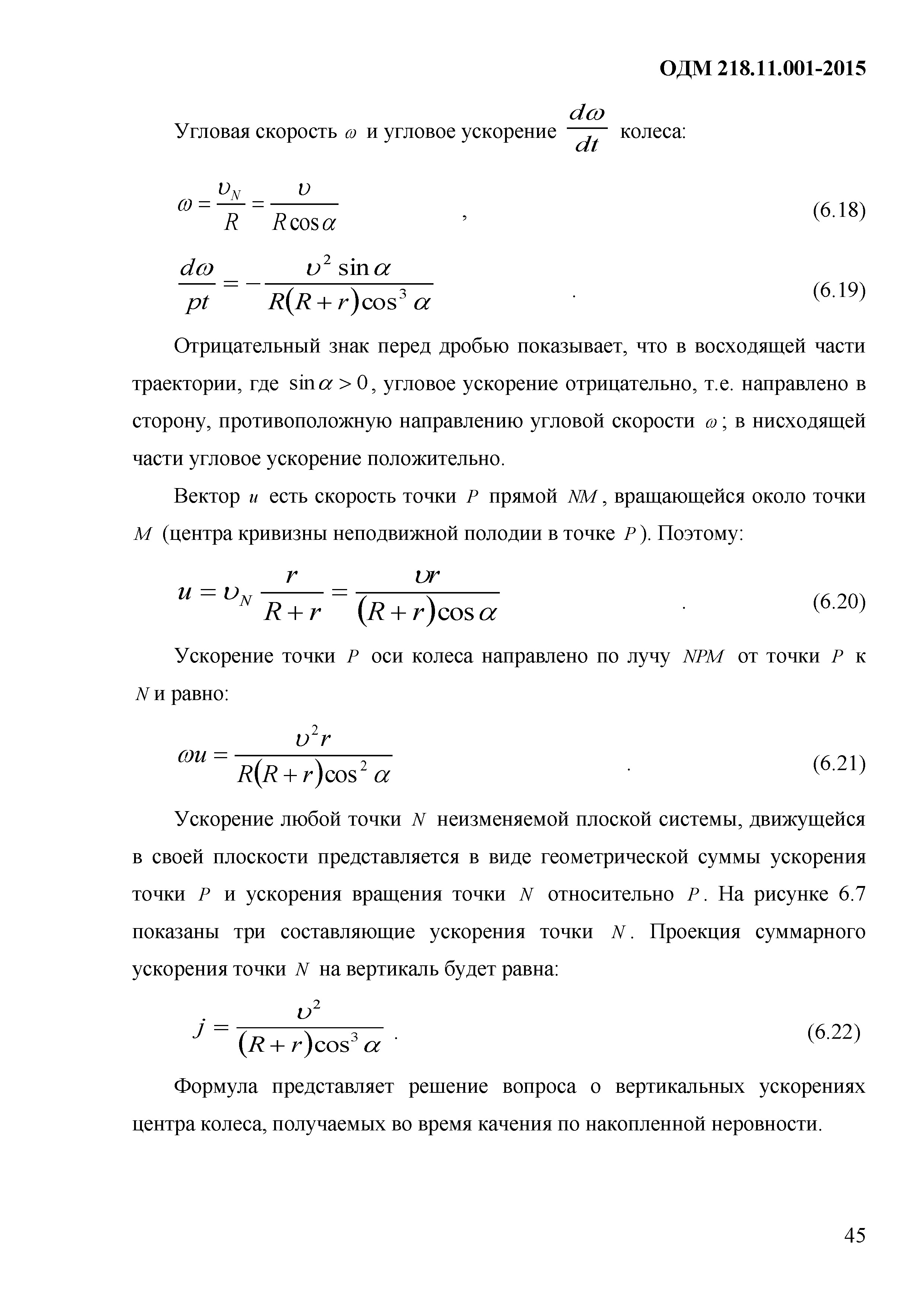 ОДМ 218.11.001-2015

Угловая скорость $\omega$ и угловое ускорение $\frac{d\omega}{dt}$ колеса:

$\omega = \frac{\upsilon_N}{R} = \frac{\upsilon}{R\cos\alpha}$ , (6.18)

$\frac{d\omega}{pt} = -\frac{\upsilon^2 \sin\alpha}{R(R+r)\cos^3\alpha}$ . (6.19)

Отрицательный знак перед дробью показывает, что в восходящей части траектории, где $\sin\alpha > 0$, угловое ускорение отрицательно, т.е. направлено в сторону, противоположную направлению угловой скорости $\omega$; в нисходящей части угловое ускорение положительно.

Вектор $u$ есть скорость точки $P$ прямой $NM$, вращающейся около точки $M$ (центра кривизны неподвижной полодии в точке $P$). Поэтому:

$u = \upsilon_N \frac{r}{R+r} = \frac{\upsilon r}{(R+r)\cos\alpha}$ . (6.20)

Ускорение точки $P$ оси колеса направлено по лучу $NPM$ от точки $P$ к $N$ и равно:

$\omega u = \frac{\upsilon^2 r}{R(R+r)\cos^2\alpha}$ . (6.21)

Ускорение любой точки $N$ неизменяемой плоской системы, движущейся в своей плоскости представляется в виде геометрической суммы ускорения точки $P$ и ускорения вращения точки $N$ относительно $P$. На рисунке 6.7 показаны три составляющие ускорения точки $N$. Проекция суммарного ускорения точки $N$ на вертикаль будет равна:

$j = \frac{\upsilon^2}{(R+r)\cos^3\alpha}$ . (6.22)

Формула представляет решение вопроса о вертикальных ускорениях центра колеса, получаемых во время качения по накопленной неровности.

45